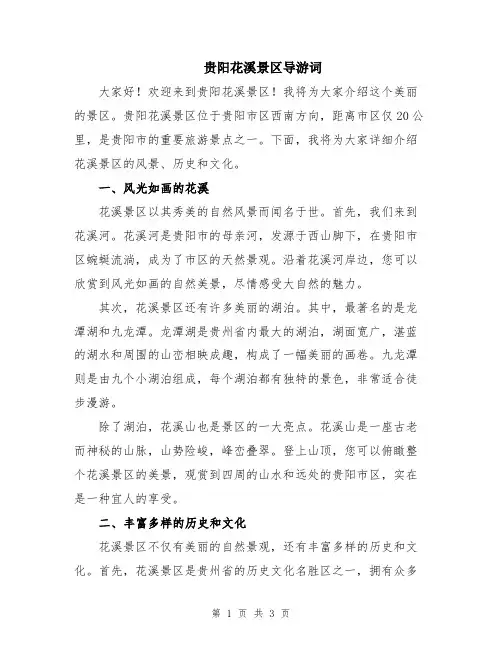 贵阳花溪景区导游词

大家好！欢迎来到贵阳花溪景区！我将为大家介绍这个美丽的景区。贵阳花溪景区位于贵阳市区西南方向，距离市区仅20公里，是贵阳市的重要旅游景点之一。下面，我将为大家详细介绍花溪景区的风景、历史和文化。

一、风光如画的花溪

花溪景区以其秀美的自然风景而闻名于世。首先，我们来到花溪河。花溪河是贵阳市的母亲河，发源于西山脚下，在贵阳市区蜿蜒流淌，成为了市区的天然景观。沿着花溪河岸边，您可以欣赏到风光如画的自然美景，尽情感受大自然的魅力。

其次，花溪景区还有许多美丽的湖泊。其中，最著名的是龙潭湖和九龙潭。龙潭湖是贵州省内最大的湖泊，湖面宽广，湛蓝的湖水和周围的山峦相映成趣，构成了一幅美丽的画卷。九龙潭则是由九个小湖泊组成，每个湖泊都有独特的景色，非常适合徒步漫游。

除了湖泊，花溪山也是景区的一大亮点。花溪山是一座古老而神秘的山脉，山势险峻，峰峦叠翠。登上山顶，您可以俯瞰整个花溪景区的美景，观赏到四周的山水和远处的贵阳市区，实在是一种宜人的享受。

二、丰富多样的历史和文化

花溪景区不仅有美丽的自然景观，还有丰富多样的历史和文化。首先，花溪景区是贵州省的历史文化名胜区之一，拥有众多

第 1 页 共 3 页